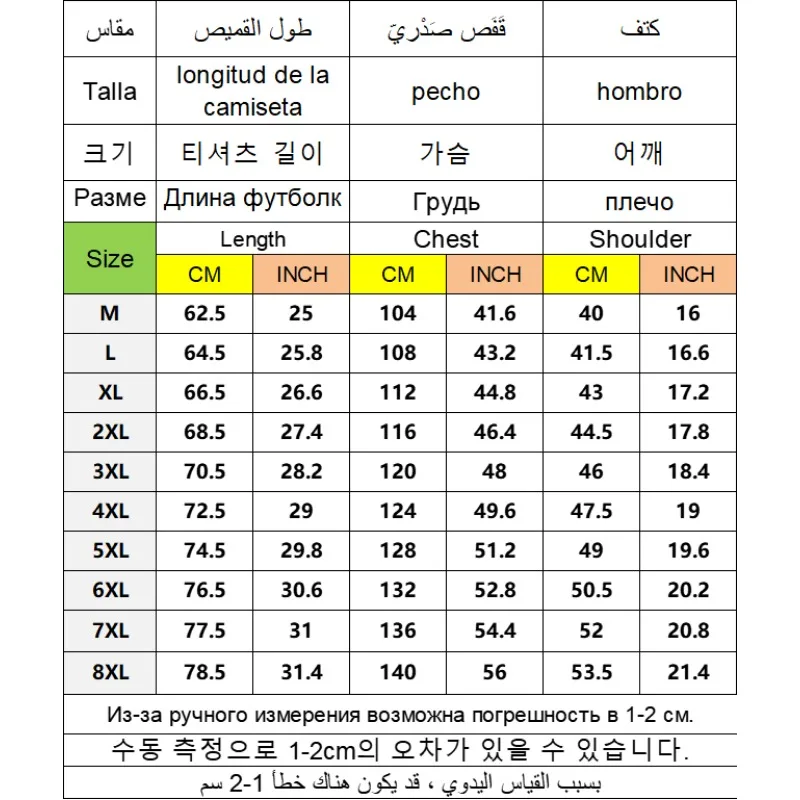 | مقاس | طول القميص | | قَفَص صَدْرِيّ | | كتف | |
|---|---|---|---|---|---|---|
| Talla | longitud de la camiseta | | pecho | | hombro | |
| 크기 | 티셔츠 길이 | | 가슴 | | 어깨 | |
| Разме | Длина футболк | | Грудь | | плечо | |
| Size | Length | | Chest | | Shoulder | |
| | CM | INCH | CM | INCH | CM | INCH |
| M | 62.5 | 25 | 104 | 41.6 | 40 | 16 |
| L | 64.5 | 25.8 | 108 | 43.2 | 41.5 | 16.6 |
| XL | 66.5 | 26.6 | 112 | 44.8 | 43 | 17.2 |
| 2XL | 68.5 | 27.4 | 116 | 46.4 | 44.5 | 17.8 |
| 3XL | 70.5 | 28.2 | 120 | 48 | 46 | 18.4 |
| 4XL | 72.5 | 29 | 124 | 49.6 | 47.5 | 19 |
| 5XL | 74.5 | 29.8 | 128 | 51.2 | 49 | 19.6 |
| 6XL | 76.5 | 30.6 | 132 | 52.8 | 50.5 | 20.2 |
| 7XL | 77.5 | 31 | 136 | 54.4 | 52 | 20.8 |
| 8XL | 78.5 | 31.4 | 140 | 56 | 53.5 | 21.4 |

Из-за ручного измерения возможна погрешность в 1-2 см.

수동 측정으로 1-2cm의 오차가 있을 수 있습니다.

بسبب القياس اليدوي ، قد يكون هناك خطأ 1-2 سم